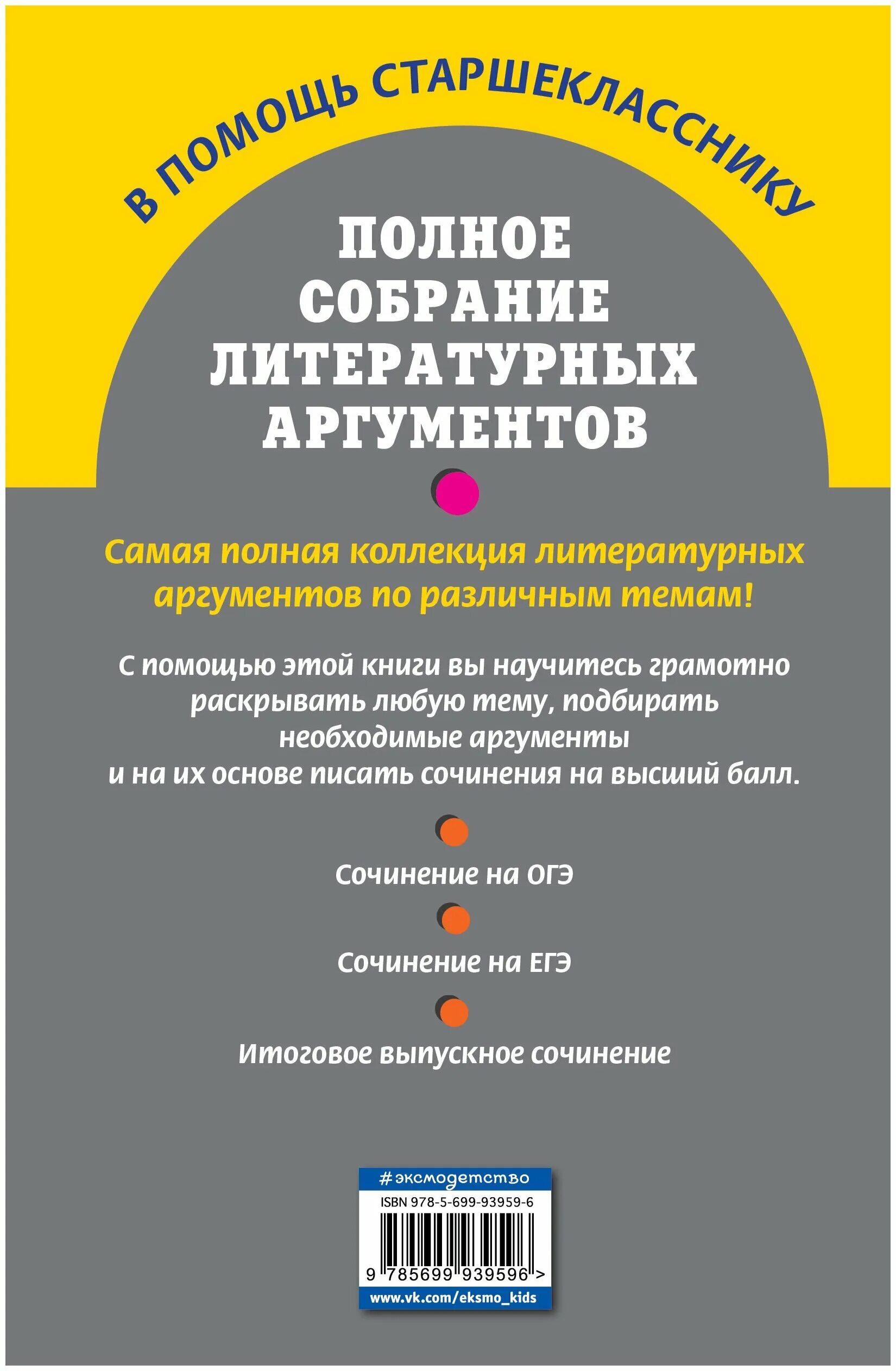 В ПОМОЩЬ СТАРШЕКЛАССНИКУ

ПОЛНОЕ СОБРАНИЕ ЛИТЕРАТУРНЫХ АРГУМЕНТОВ

Самая полная коллекция литературных аргументов по различным темам!

С помощью этой книги вы научитесь грамотно раскрывать любую тему, подбирать необходимые аргументы и на их основе писать сочинения на высший балл.

Сочинение на ОГЭ

Сочинение на ЕГЭ

Итоговое выпускное сочинение

#эксмодетство

ISBN 978-5-699-93959-6

9 785699 939596 >

www.vk.com/eksmo_kids